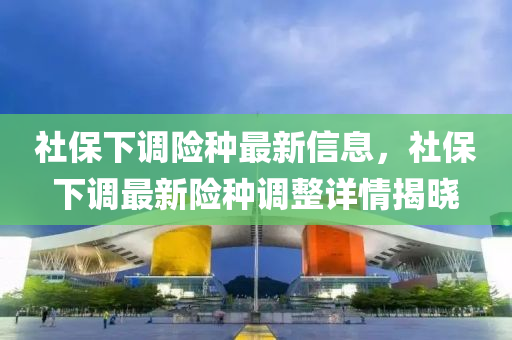 社保下调险种最新信息，社保下调最新险种调整详情揭晓